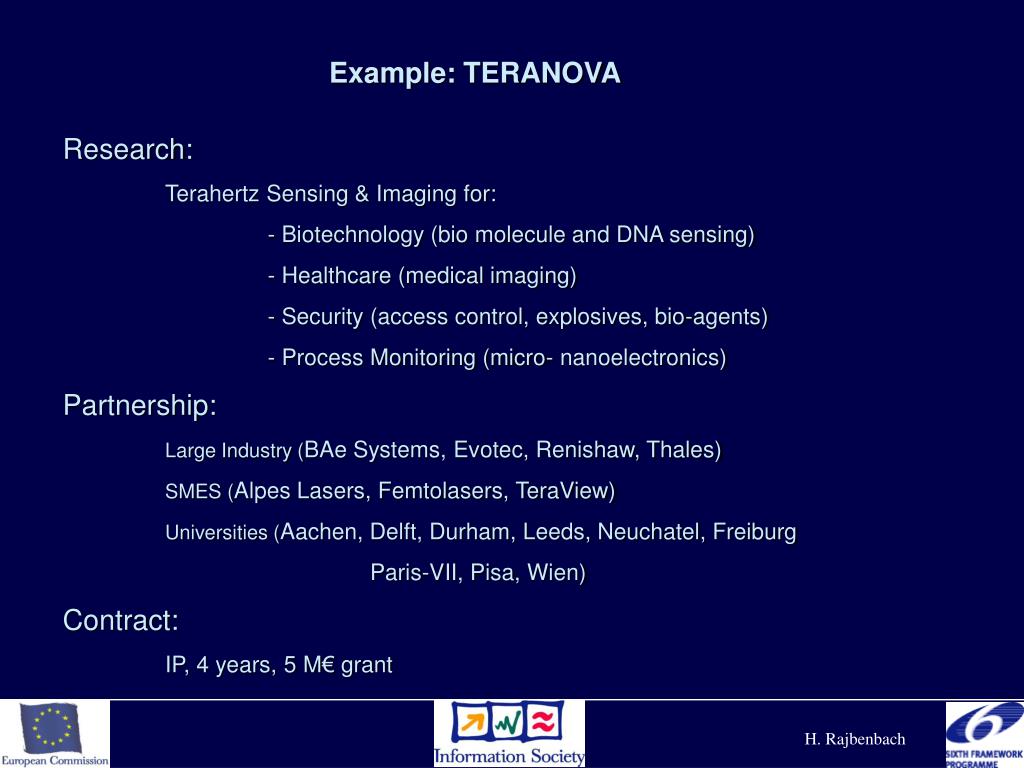 Example: TERANOVA

Research:

Terahertz Sensing & Imaging for:

- Biotechnology (bio molecule and DNA sensing)

- Healthcare (medical imaging)

- Security (access control, explosives, bio-agents)

- Process Monitoring (micro- nanoelectronics)

Partnership:

Large Industry (BAe Systems, Evotec, Renishaw, Thales)

SMES (Alpes Lasers, Femtolasers, TeraView)

Universities (Aachen, Delft, Durham, Leeds, Neuchatel, Freiburg

Paris-VII, Pisa, Wien)

Contract:

IP, 4 years, 5 M€ grant

European Commission

Information Society

H. Rajbenbach

SIXTH FRAMEWORK PROGRAMME